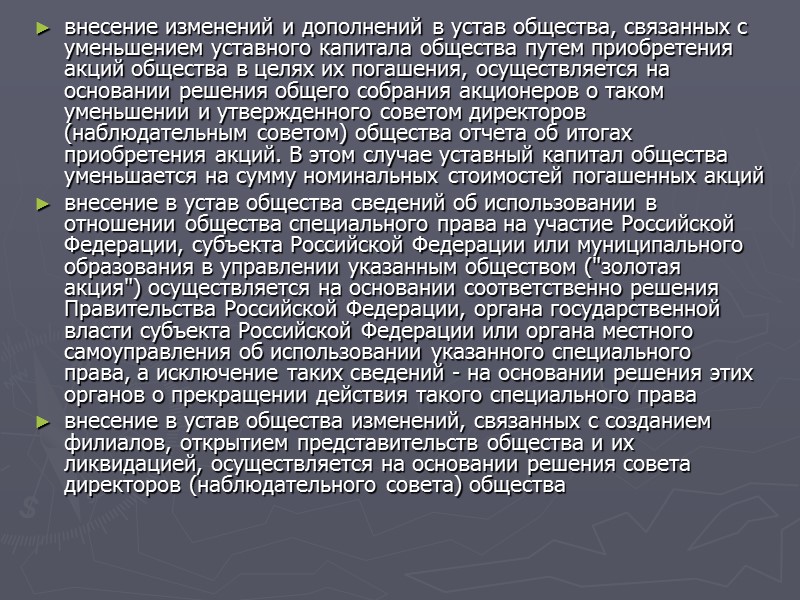 ► внесение изменений и дополнений в устав общества, связанных с уменьшением уставного капитала общества путем приобретения акций общества в целях их погашения, осуществляется на основании решения общего собрания акционеров о таком уменьшении и утвержденного советом директоров (наблюдательным советом) общества отчета об итогах приобретения акций. В этом случае уставный капитал общества уменьшается на сумму номинальных стоимостей погашенных акций

► внесение в устав общества сведений об использовании в отношении общества специального права на участие Российской Федерации, субъекта Российской Федерации или муниципального образования в управлении указанным обществом ("золотая акция") осуществляется на основании соответственно решения Правительства Российской Федерации, органа государственной власти субъекта Российской Федерации или органа местного самоуправления об использовании указанного специального права, а исключение таких сведений - на основании решения этих органов о прекращении действия такого специального права

► внесение в устав общества изменений, связанных с созданием филиалов, открытием представительств общества и их ликвидацией, осуществляется на основании решения совета директоров (наблюдательного совета) общества